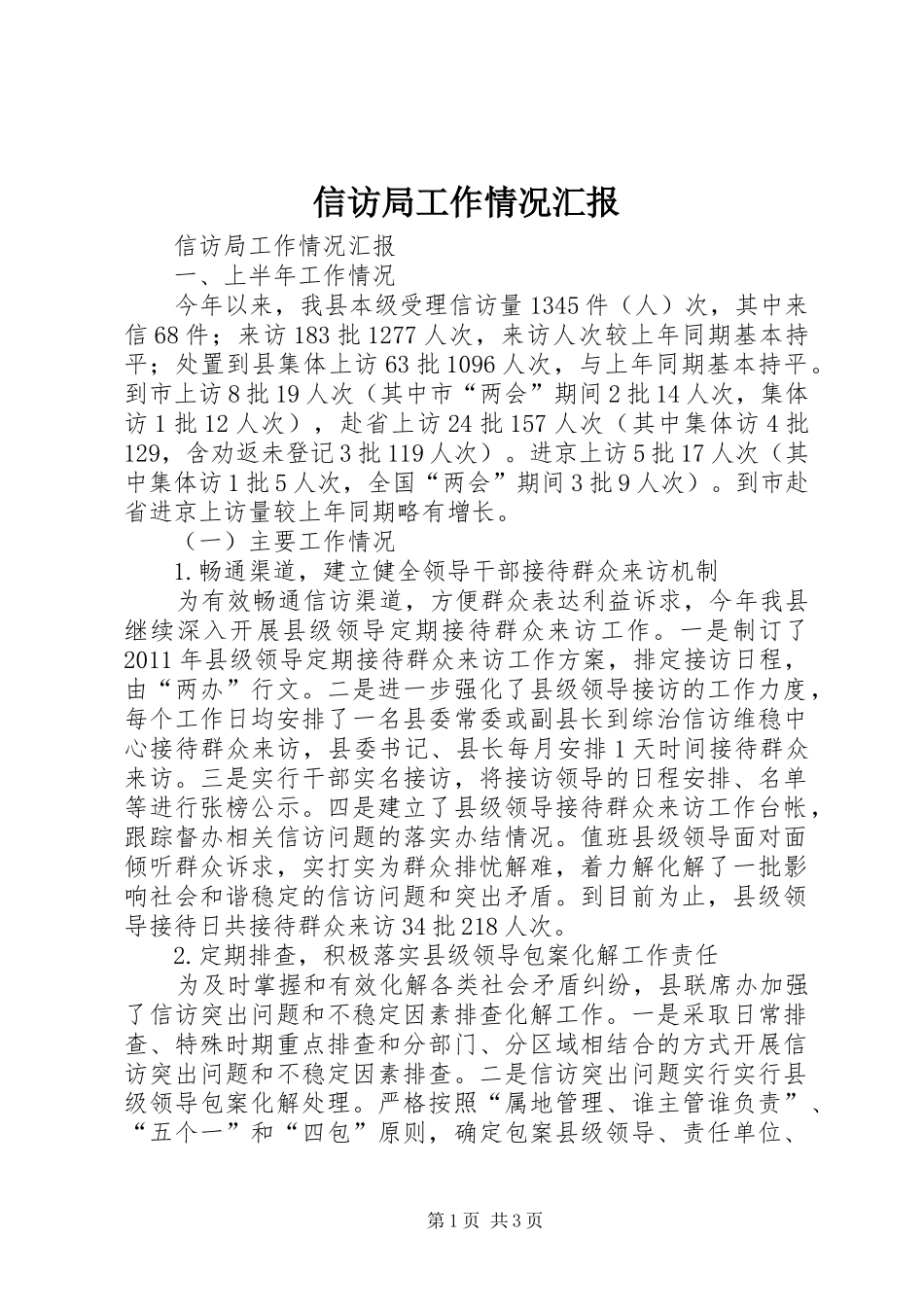 信访局工作情况汇报

信访局工作情况汇报

一、上半年工作情况

今年以来，我县本级受理信访量1345件（人）次，其中来信68件；来访183批1277人次，来访人次较上年同期基本持平；处置到县集体上访63批1096人次，与上年同期基本持平。到市上访8批19人次（其中市“两会”期间2批14人次，集体访1批12人次），赴省上访24批157人次（其中集体访4批129，含劝返未登记3批119人次）。进京上访5批17人次（其中集体访1批5人次，全国“两会”期间3批9人次）。到市赴省进京上访量较上年同期略有增长。

（一）主要工作情况

1.畅通渠道，建立健全领导干部接待群众来访机制

为有效畅通信访渠道，方便群众表达利益诉求，今年我县继续深入开展县级领导定期接待群众来访工作。一是制订了2011年县级领导定期接待群众来访工作方案，排定接访日程，由“两办”行文。二是进一步强化了县级领导接访的工作力度，每个工作日均安排了一名县委常委或副县长到综治信访维稳中心接待群众来访，县委书记、县长每月安排1天时间接待群众来访。三是实行干部实名接访，将接访领导的日程安排、名单等进行张榜公示。四是建立了县级领导接待群众来访工作台帐，跟踪督办相关信访问题的落实办结情况。值班县级领导面对面倾听群众诉求，实打实为群众排忧解难，着力解化解了一批影响社会和谐稳定的信访问题和突出矛盾。到目前为止，县级领导接待日共接待群众来访34批218人次。

2.定期排查，积极落实县级领导包案化解工作责任

为及时掌握和有效化解各类社会矛盾纠纷，县联席办加强了信访突出问题和不稳定因素排查化解工作。一是采取日常排查、特殊时期重点排查和分部门、分区域相结合的方式开展信访突出问题和不稳定因素排查。二是信访突出问题实行实行县级领导包案化解处理。严格按照“属地管理、谁主管谁负责”、“五个一”和“四包”原则，确定包案县级领导、责任单位、

第1页 共3页